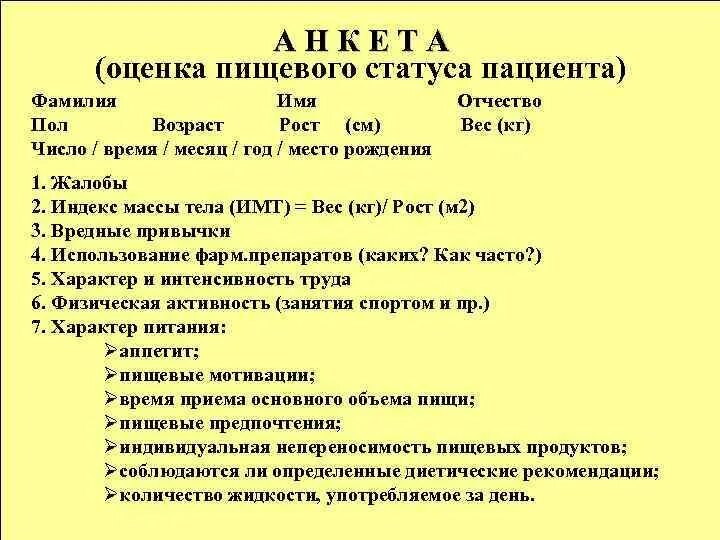 А Н К Е Т А
(оценка пищевого статуса пациента)

Фамилия Имя Отчество
Пол Возраст Рост (см) Вес (кг)
Число / время / месяц / год / место рождения

1. Жалобы
2. Индекс массы тела (ИМТ) = Вес (кг)/ Рост (м2)
3. Вредные привычки
4. Использование фарм.препаратов (каких? Как часто?)
5. Характер и интенсивность труда
6. Физическая активность (занятия спортом и пр.)
7. Характер питания:
➢аппетит;
➢пищевые мотивации;
➢время приема основного объема пищи;
➢пищевые предпочтения;
➢индивидуальная непереносимость пищевых продуктов;
➢соблюдаются ли определенные диетические рекомендации;
➢количество жидкости, употребляемое за день.